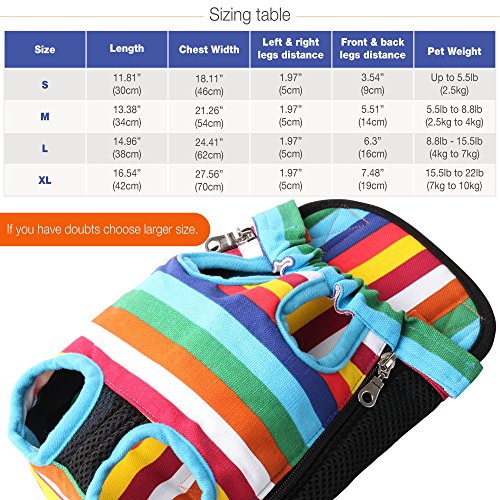 Sizing table

| Size | Length | Chest Width | Left & right legs distance | Front & back legs distance | Pet Weight |
|---|---|---|---|---|---|
| S | 11.81" (30cm) | 18.11" (46cm) | 1.97" (5cm) | 3.54" (9cm) | Up to 5.5lb (2.5kg) |
| M | 13.38" (34cm) | 21.26" (54cm) | 1.97" (5cm) | 5.51" (14cm) | 5.5lb to 8.8lb (2.5kg to 4kg) |
| L | 14.96" (38cm) | 24.41" (62cm) | 1.97" (5cm) | 6.3" (16cm) | 8.8lb - 15.5lb (4kg to 7kg) |
| XL | 16.54" (42cm) | 27.56" (70cm) | 1.97" (5cm) | 7.48" (19cm) | 15.5lb to 22lb (7kg to 10kg) |

If you have doubts choose larger size.